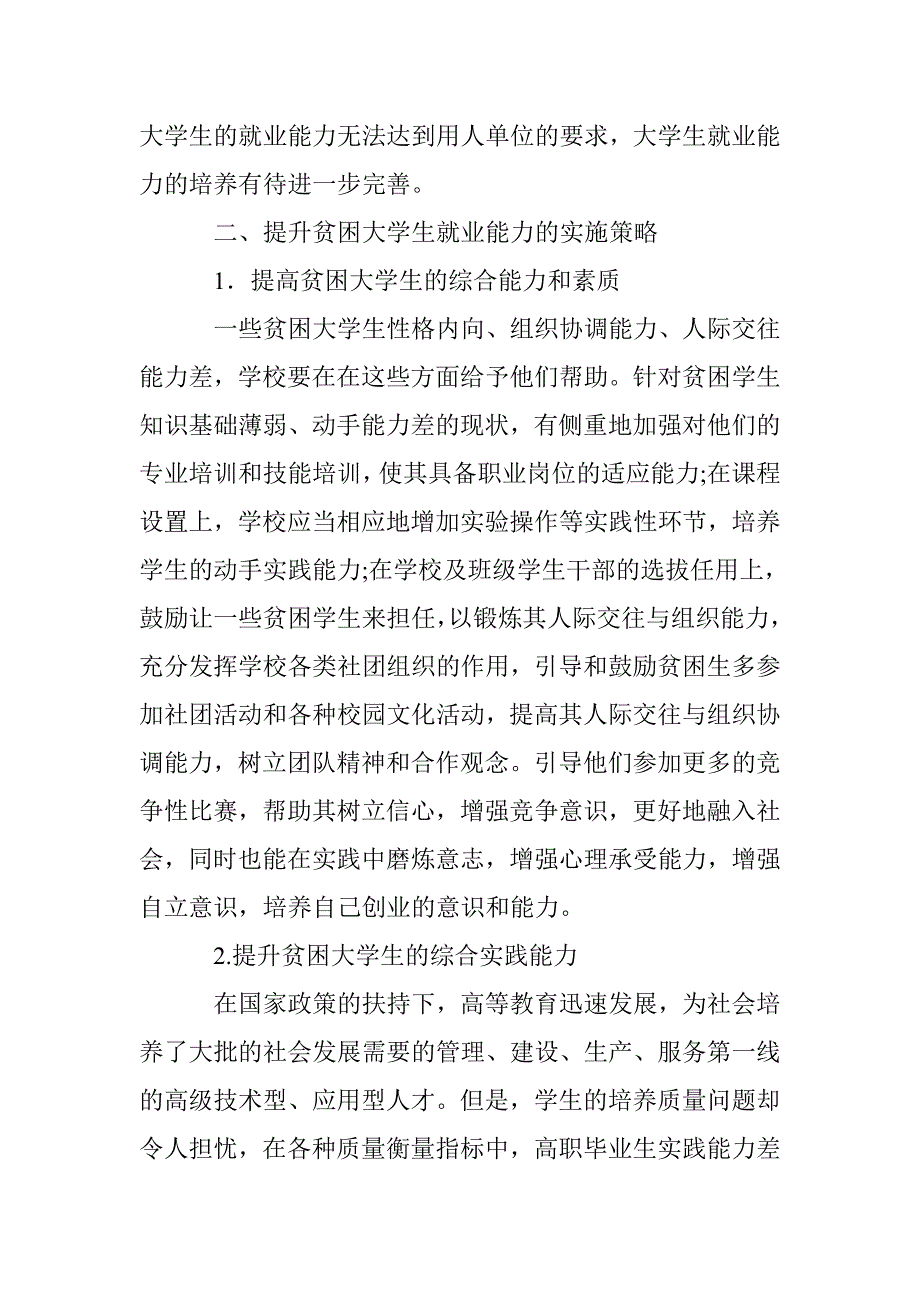 大学生的就业能力无法达到用人单位的要求，大学生就业能力的培养有待进一步完善。

二、提升贫困大学生就业能力的实施策略

1．提高贫困大学生的综合能力和素质

一些贫困大学生性格内向、组织协调能力、人际交往能力差，学校要在在这些方面给予他们帮助。针对贫困学生知识基础薄弱、动手能力差的现状，有侧重地加强对他们的专业培训和技能培训，使其具备职业岗位的适应能力;在课程设置上，学校应当相应地增加实验操作等实践性环节，培养学生的动手实践能力;在学校及班级学生干部的选拔任用上，鼓励让一些贫困学生来担任，以锻炼其人际交往与组织能力，充分发挥学校各类社团组织的作用，引导和鼓励贫困生多参加社团活动和各种校园文化活动，提高其人际交往与组织协调能力，树立团队精神和合作观念。引导他们参加更多的竞争性比赛，帮助其树立信心，增强竞争意识，更好地融入社会，同时也能在实践中磨炼意志，增强心理承受能力，增强自立意识，培养自己创业的意识和能力。

2.提升贫困大学生的综合实践能力

在国家政策的扶持下，高等教育迅速发展，为社会培养了大批的社会发展需要的管理、建设、生产、服务第一线的高级技术型、应用型人才。但是，学生的培养质量问题却令人担忧，在各种质量衡量指标中，高职毕业生实践能力差